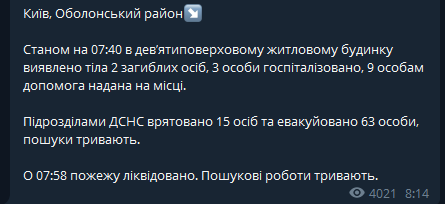 Київ, Оболонський район↘️

Станом на 07:40 в дев'ятиповерховому житловому будинку виявлено тіла 2 загиблих осіб, 3 особи госпіталізовано, 9 особам допомога надана на місці.

Підрозділами ДСНС врятовано 15 осіб та евакуйовано 63 особи, пошуки тривають.

О 07:58 пожежу ліквідовано. Пошукові роботи тривають.

4021 8:14